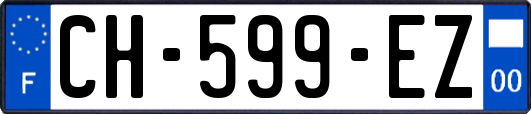 F
CH-599-EZ
00